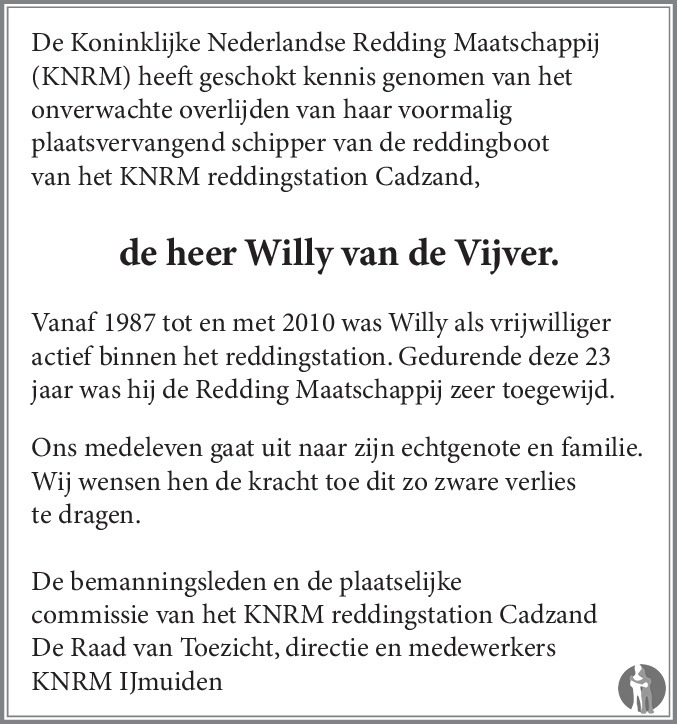 De Koninklijke Nederlandse Redding Maatschappij (KNRM) heeft geschokt kennis genomen van het onverwachte overlijden van haar voormalig plaatsvervangend schipper van de reddingboot van het KNRM reddingstation Cadzand,

de heer Willy van de Vijver.

Vanaf 1987 tot en met 2010 was Willy als vrijwilliger actief binnen het reddingstation. Gedurende deze 23 jaar was hij de Redding Maatschappij zeer toegewijd.

Ons medeleven gaat uit naar zijn echtgenote en familie. Wij wensen hen de kracht toe dit zo zware verlies te dragen.

De bemanningsleden en de plaatselijke
commissie van het KNRM reddingstation Cadzand
De Raad van Toezicht, directie en medewerkers
KNRM IJmuiden